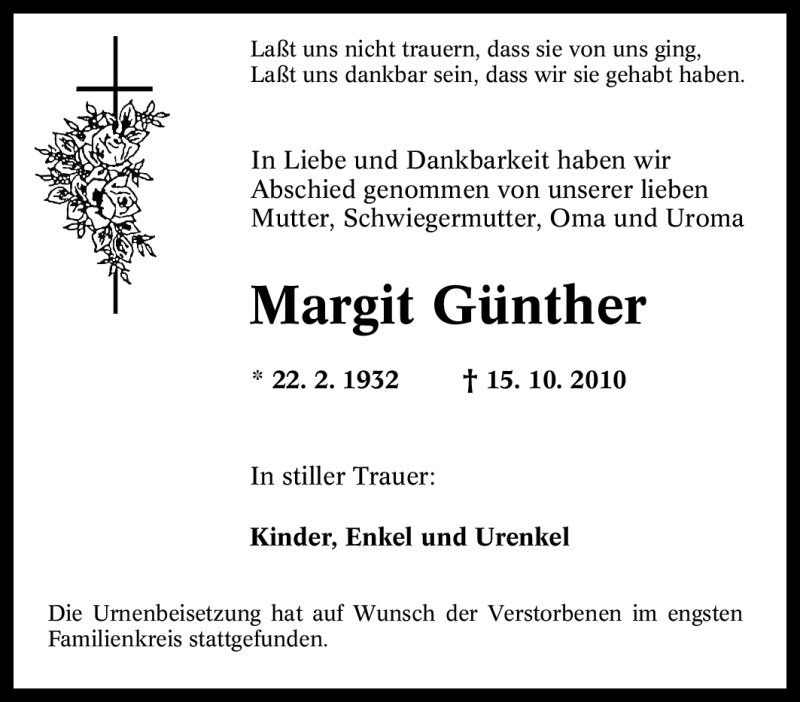 Laßt uns nicht trauern, dass sie von uns ging,
Laßt uns dankbar sein, dass wir sie gehabt haben.

In Liebe und Dankbarkeit haben wir Abschied genommen von unserer lieben Mutter, Schwiegermutter, Oma und Uroma

Margit Günther

* 22. 2. 1932 † 15. 10. 2010

In stiller Trauer:

Kinder, Enkel und Urenkel

Die Urnenbeisetzung hat auf Wunsch der Verstorbenen im engsten Familienkreis stattgefunden.